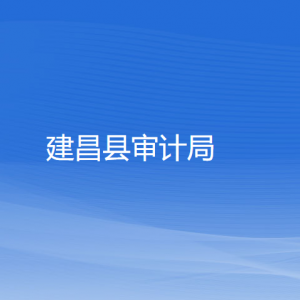 建昌县审计局